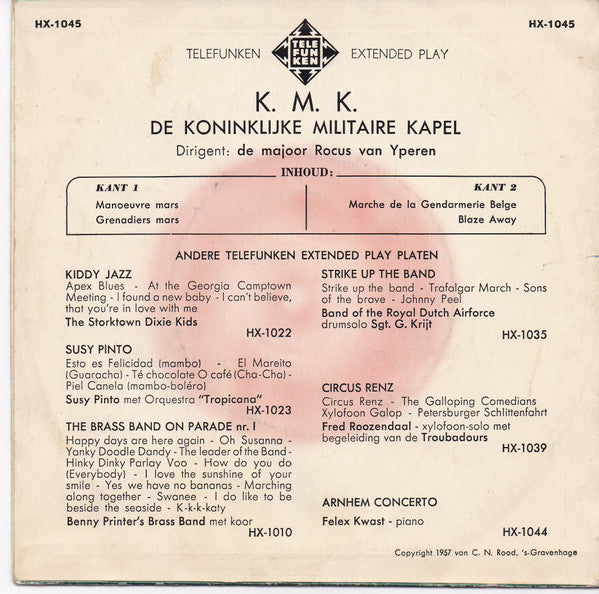 HX-1045

HX-1045

TELEFUNKEN TELE FUN KEN EXTENDED PLAY

K. M. K.

DE KONINKLIJKE MILITAIRE KAPEL

Dirigent: de majoor Rocus van Yperen

INHOUD:

KANT 1

Manoeuvre mars

Grenadiers mars

KANT 2

Marche de la Gendarmerie Belge

Blaze Away

ANDERE TELEFUNKEN EXTENDED PLAY PLATEN

KIDDY JAZZ

Apex Blues - At the Georgia Camptown Meeting - I found a new baby - I can't believe, that you're in love with me

The Storktown Dixie Kids

HX-1022

SUSY PINTO

Esto es Felicidad (mambo) - El Mareito (Guaracha) - Té chocolate O café (Cha-Cha) - Piel Canela (mambo-boléro)

Susy Pinto met Orquestra "Tropicana"

HX-1023

THE BRASS BAND ON PARADE nr. I

Happy days are here again - Oh Susanna - Yanky Doodle Dandy - The leader of the Band - Hinky Dinky Parlay Voo - How do you do (Everybody) - I love the sunshine of your smile - Yes we have no bananas - Marching along together - Swanee - I do like to be beside the seaside - K-k-k-katy

Benny Printer's Brass Band met koor

HX-1010

STRIKE UP THE BAND

Strike up the band - Trafalgar March - Sons of the brave - Johnny Peel

Band of the Royal Dutch Airforce drumsolo Sgt. G. Krijt

HX-1035

CIRCUS RENZ

Circus Renz - The Galloping Comedians Xylofoon Galop - Petersburger Schlittenfahrt

Fred Roozendaal - xylofoon-solo met begeleiding van de Troubadours

HX-1039

ARNHEM CONCERTO

Felex Kwast - piano

HX-1044

Copyright 1957 van C. N. Rood, 's-Gravenhage